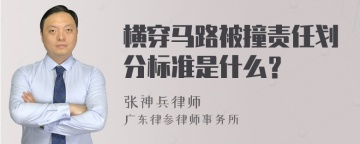 横穿马路被撞责任划分标准是什么？

张神兵律师
广东律参律师事务所